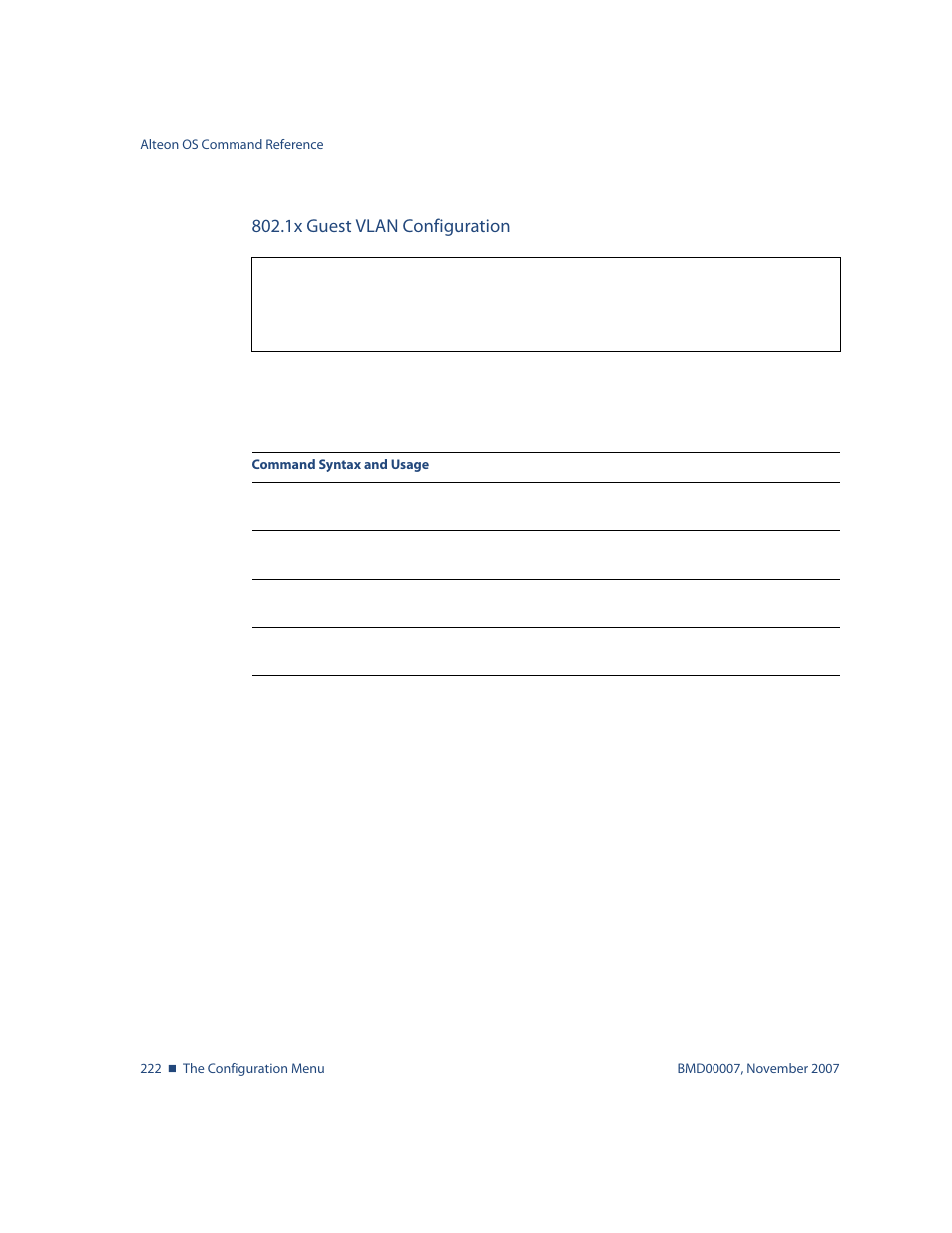 Alteon OS Command Reference

802.1x Guest VLAN Configuration

Command Syntax and Usage

222 ■ The Configuration Menu

BMD00007, November 2007